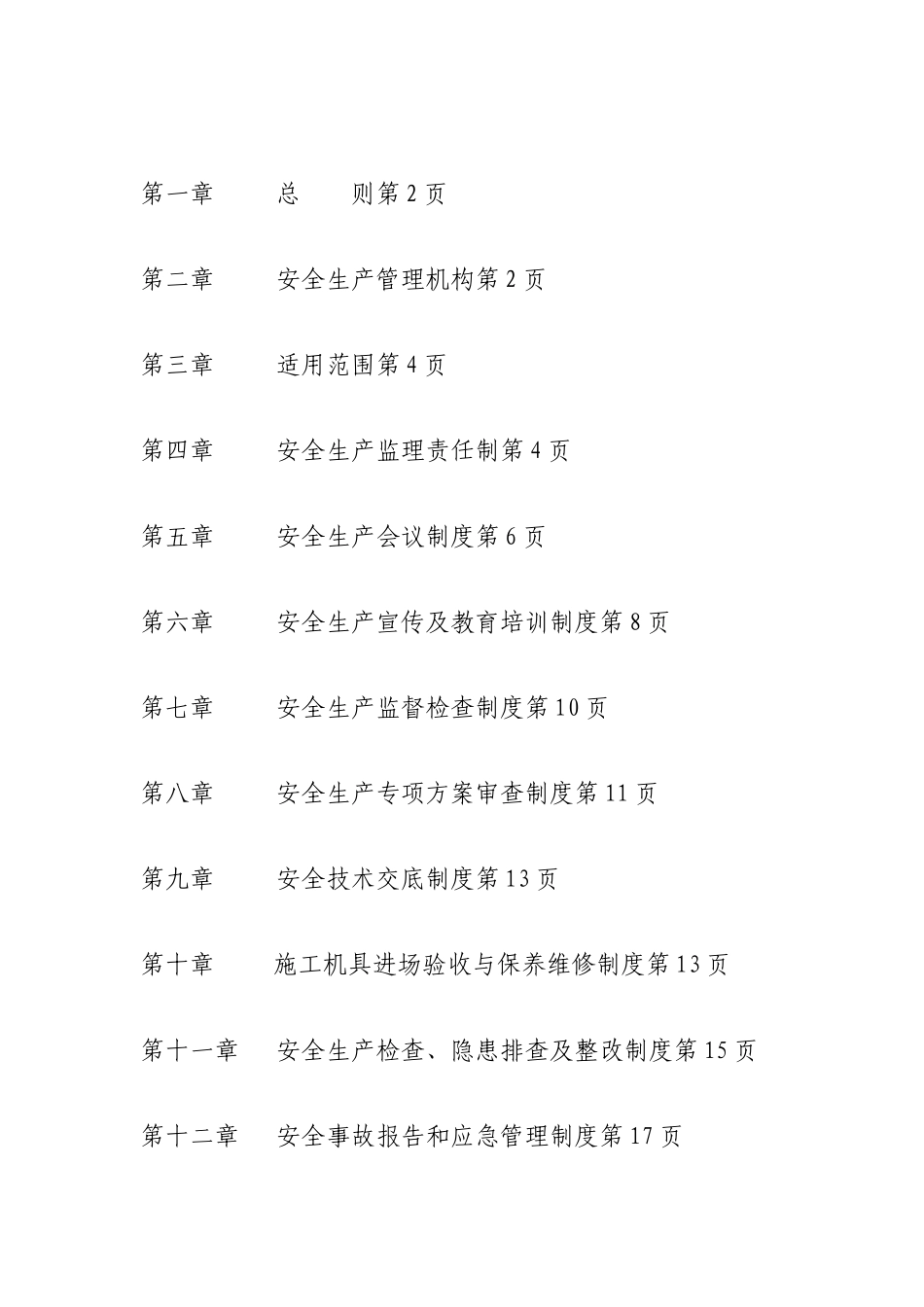 第一章 总 则第 2 页

第二章 安全生产管理机构第 2 页

第三章 适用范围第 4 页

第四章 安全生产监理责任制第 4 页

第五章 安全生产会议制度第 6 页

第六章 安全生产宣传及教育培训制度第 8 页

第七章 安全生产监督检查制度第 10 页

第八章 安全生产专项方案审查制度第 11 页

第九章 安全技术交底制度第 13 页

第十章 施工机具进场验收与保养维修制度第 13 页

第十一章 安全生产检查、隐患排查及整改制度第 15 页

第十二章 安全事故报告和应急管理制度第 17 页